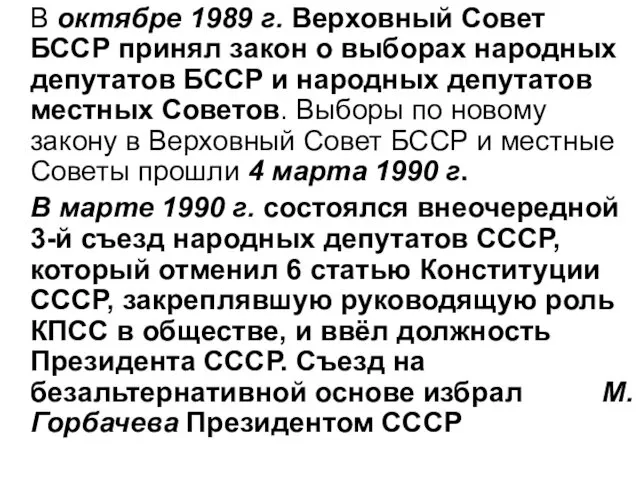 В октябре 1989 г. Верховный Совет БССР принял закон о выборах народных депутатов БССР и народных депутатов местных Советов. Выборы по новому закону в Верховный Совет БССР и местные Советы прошли 4 марта 1990 г.

В марте 1990 г. состоялся внеочередной 3-й съезд народных депутатов СССР, который отменил 6 статью Конституции СССР, закреплявшую руководящую роль КПСС в обществе, и ввёл должность Президента СССР. Съезд на безальтернативной основе избрал М. Горбачева Президентом СССР